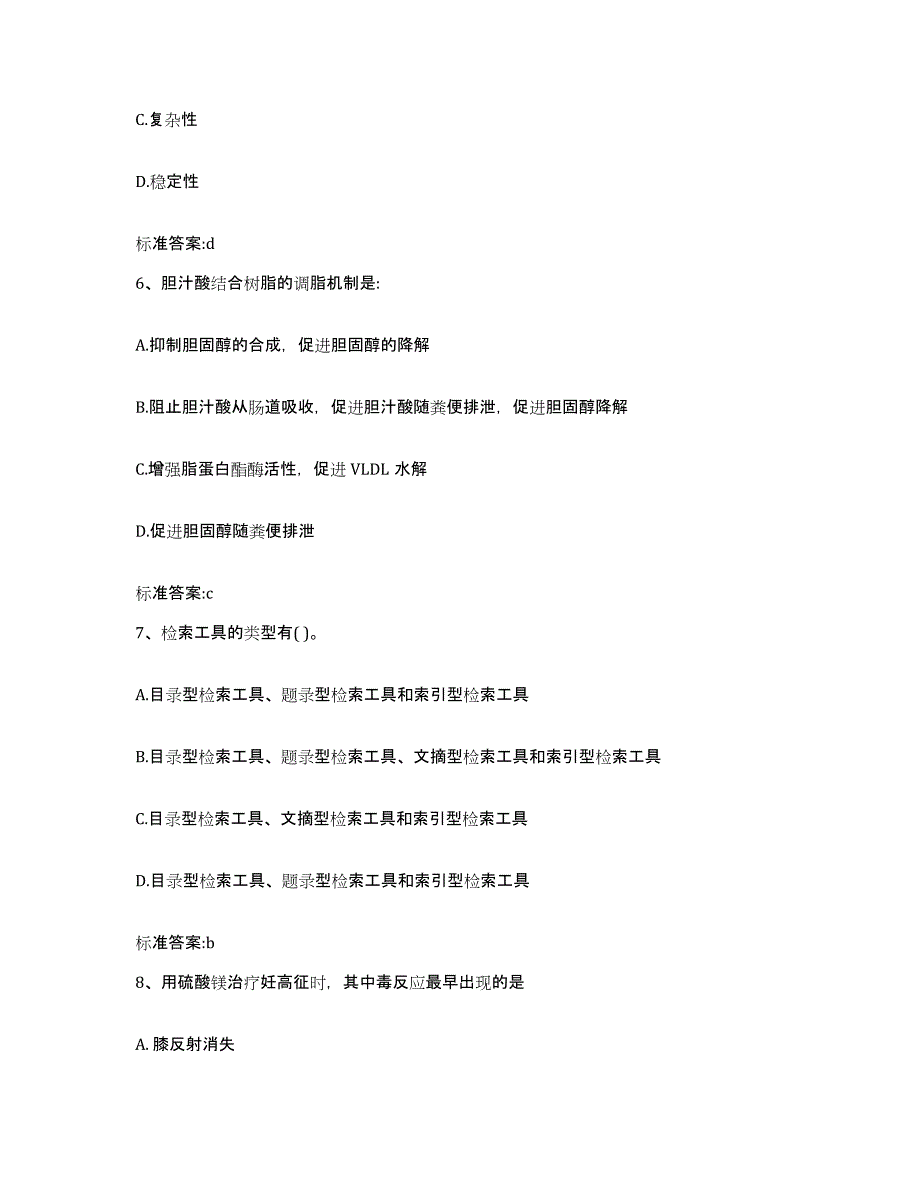 C.复杂性

D.稳定性

标准答案:d

6、胆汁酸结合树脂的调脂机制是:

A.抑制胆固醇的合成，促进胆固醇的降解

B.阻止胆汁酸从肠道吸收，促进胆汁酸随粪便排泄，促进胆固醇降解

C.增强脂蛋白酯酶活性，促进 VLDL 水解

D.促进胆固醇随粪便排泄

标准答案:c

7、检索工具的类型有( )。

A.目录型检索工具、题录型检索工具和索引型检索工具

B.目录型检索工具、题录型检索工具、文摘型检索工具和索引型检索工具

C.目录型检索工具、文摘型检索工具和索引型检索工具

D.目录型检索工具、题录型检索工具和索引型检索工具

标准答案:b

8、用硫酸镁治疗妊高征时，其中毒反应最早出现的是

A. 膝反射消失